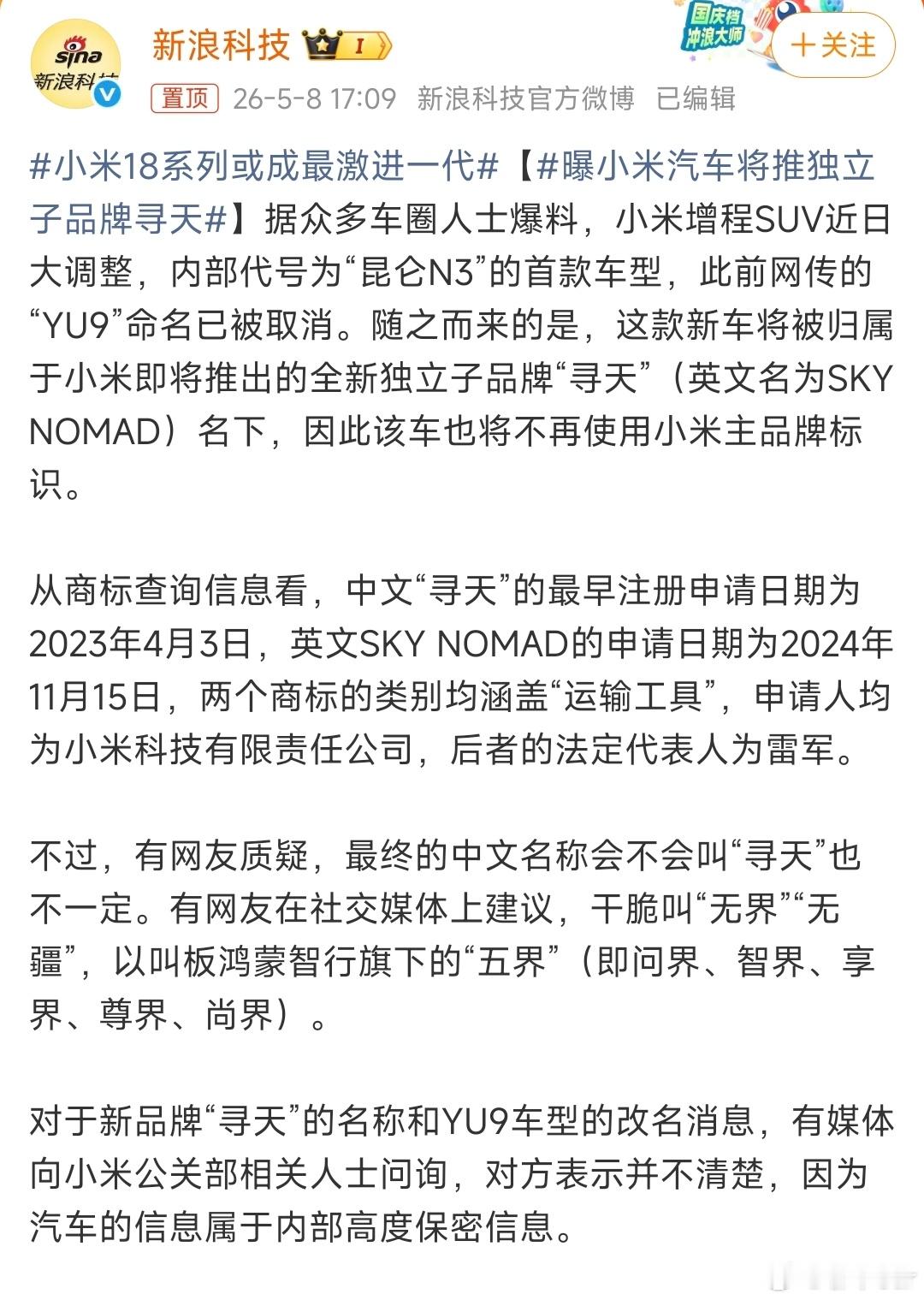 sina 新浪科技

新浪科技 I

国庆档 冲浪大师

+关注

置顶 26-5-8 17:09 新浪科技官方微博 已编辑

#小米18系列或成最激进一代#【#曝小米汽车将推独立子品牌寻天#】据众多车圈人士爆料，小米增程SUV近日大调整，内部代号为“昆仑N3”的首款车型，此前网传的“YU9”命名已被取消。随之而来的是，这款新车将被归属于小米即将推出的全新独立子品牌“寻天”（英文名为SKY NOMAD）名下，因此该车也将不再使用小米主品牌标识。

从商标查询信息看，中文“寻天”的最早注册申请日期为2023年4月3日，英文SKY NOMAD的申请日期为2024年11月15日，两个商标的类别均涵盖“运输工具”，申请人均为小米科技有限责任公司，后者的法定代表人为雷军。

不过，有网友质疑，最终的中文名称会不会叫“寻天”也不一定。有网友在社交媒体上建议，干脆叫“无界”“无疆”，以叫板鸿蒙智行旗下的“五界”（即问界、智界、享界、尊界、尚界）。

对于新品牌“寻天”的名称和YU9车型的改名消息，有媒体向小米公关部相关人士问询，对方表示并不清楚，因为汽车的信息属于内部高度保密信息。